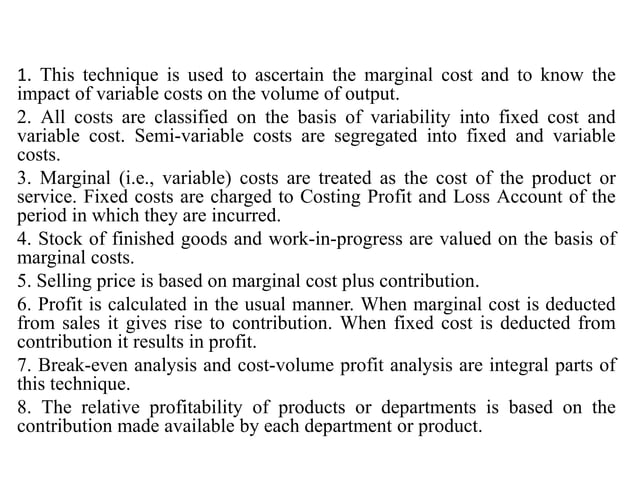 1. This technique is used to ascertain the marginal cost and to know the impact of variable costs on the volume of output.

2. All costs are classified on the basis of variability into fixed cost and variable cost. Semi-variable costs are segregated into fixed and variable costs.

3. Marginal (i.e., variable) costs are treated as the cost of the product or service. Fixed costs are charged to Costing Profit and Loss Account of the period in which they are incurred.

4. Stock of finished goods and work-in-progress are valued on the basis of marginal costs.

5. Selling price is based on marginal cost plus contribution.

6. Profit is calculated in the usual manner. When marginal cost is deducted from sales it gives rise to contribution. When fixed cost is deducted from contribution it results in profit.

7. Break-even analysis and cost-volume profit analysis are integral parts of this technique.

8. The relative profitability of products or departments is based on the contribution made available by each department or product.